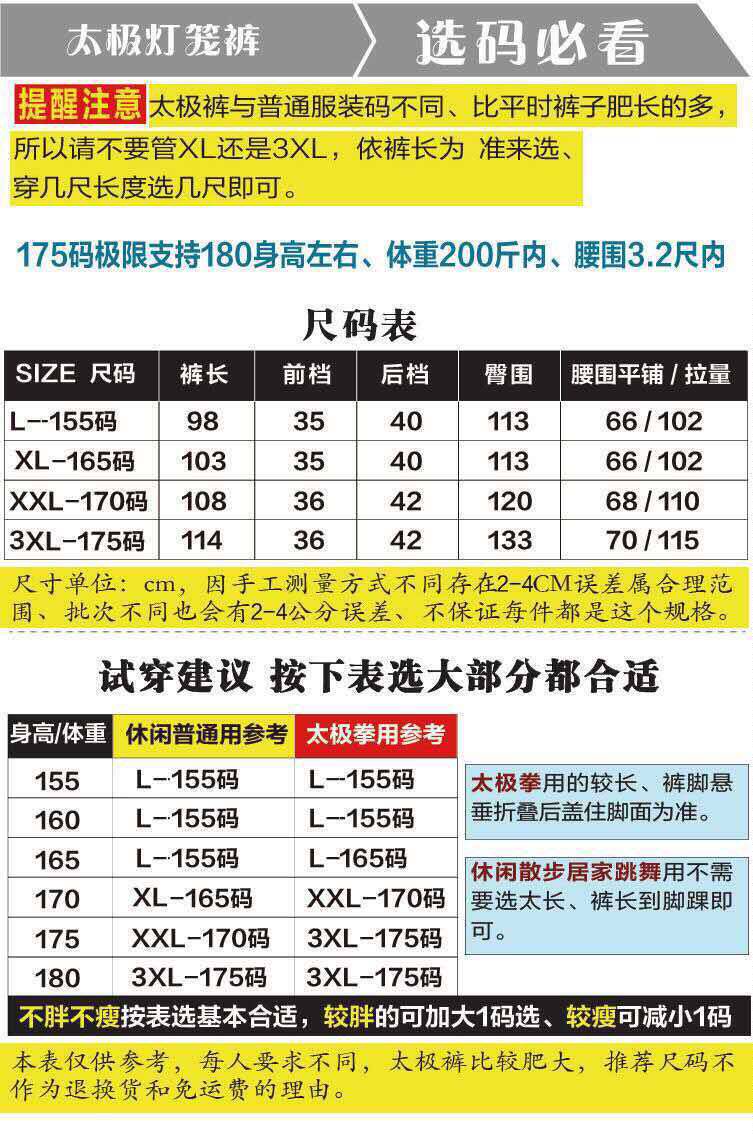 太极灯笼裤 选码必看

提醒注意 太极裤与普通服装码不同、比平时裤子肥长的多，所以请不要管XL还是3XL，依裤长为 准来选、穿几尺长度选几尺即可。

175码极限支持180身高左右、体重200斤内、腰围3.2尺内

尺码表

| SIZE 尺码 | 裤长 | 前档 | 后档 | 臀围 | 腰围平铺 / 拉量 |
|---|---|---|---|---|---|
| L--155码 | 98 | 35 | 40 | 113 | 66 / 102 |
| XL-165码 | 103 | 35 | 40 | 113 | 66 / 102 |
| XXL-170码 | 108 | 36 | 42 | 120 | 68 / 110 |
| 3XL-175码 | 114 | 36 | 42 | 133 | 70 / 115 |

尺寸单位：cm，因手工测量方式不同存在2-4CM误差属合理范围、批次不同也会有2-4公分误差、不保证每件都是这个规格。

试穿建议 按下表选大部分都合适

| 身高/体重 | 休闲普通用参考 | 太极拳用参考 |
|---|---|---|
| 155 | L-155码 | L--155码 |
| 160 | L-155码 | L--155码 |
| 165 | L-155码 | L-165码 |
| 170 | XL-165码 | XXL-170码 |
| 175 | XXL-170码 | 3XL-175码 |
| 180 | 3XL-175码 | 3XL-175码 |

太极拳用的较长、裤脚悬垂折叠后盖住脚面为准。

休闲散步居家跳舞用不需要选太长、裤长到脚踝即可。

不胖不瘦按表选基本合适，较胖的可加大1码选、较瘦可减小1码

本表仅供参考，每人要求不同，太极裤比较肥大，推荐尺码不作为退换货和免运费的理由。